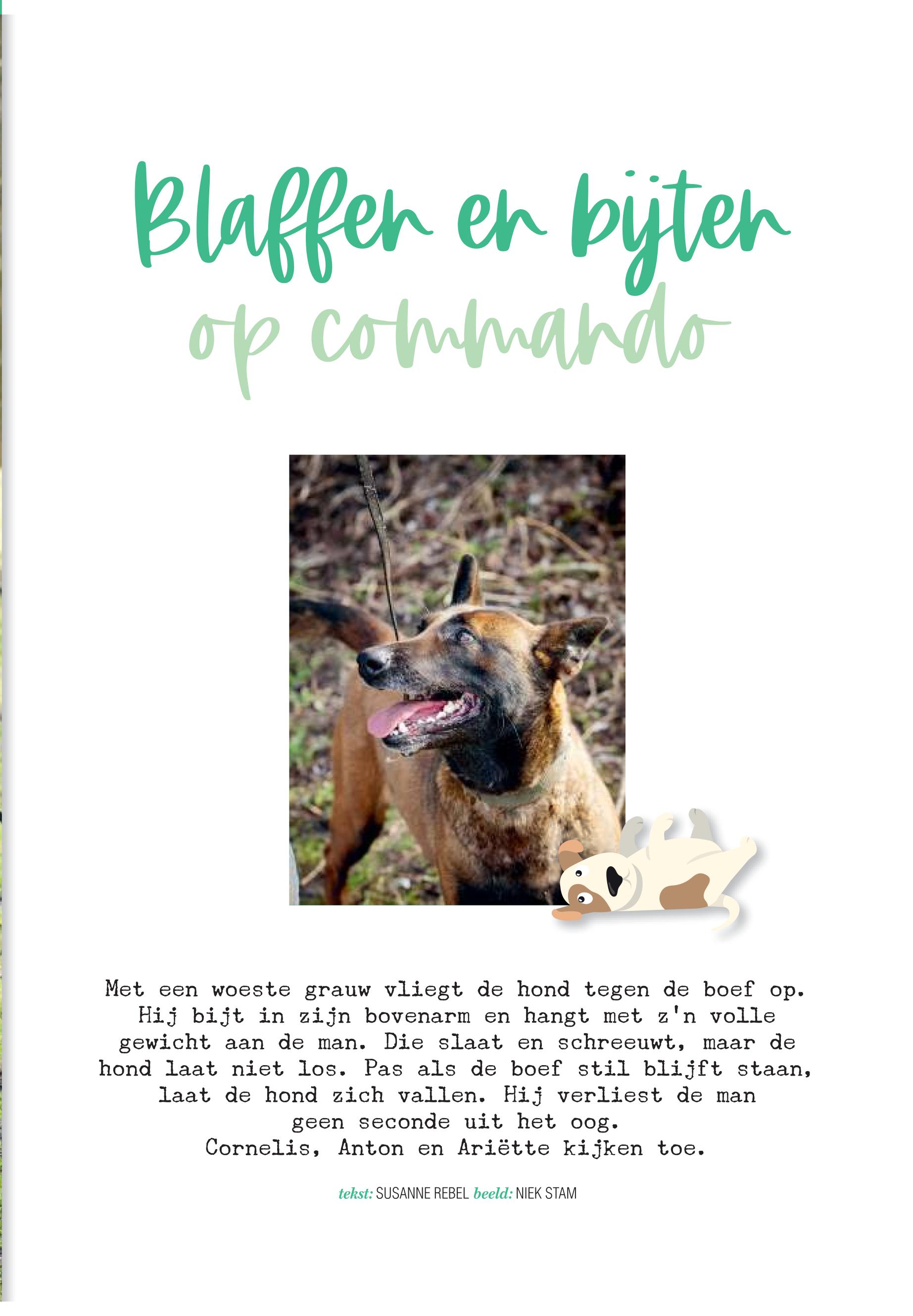 Blaffen en bijten
op commando

Met een woeste grauw vliegt de hond tegen de boef op. Hij bijt in zijn bovenarm en hangt met z'n volle gewicht aan de man. Die slaat en schreeuwt, maar de hond laat niet los. Pas als de boef stil blijft staan, laat de hond zich vallen. Hij verliest de man geen seconde uit het oog.
Cornelis, Anton en Ariëtte kijken toe.

tekst: SUSANNE REBEL beeld: NIEK STAM